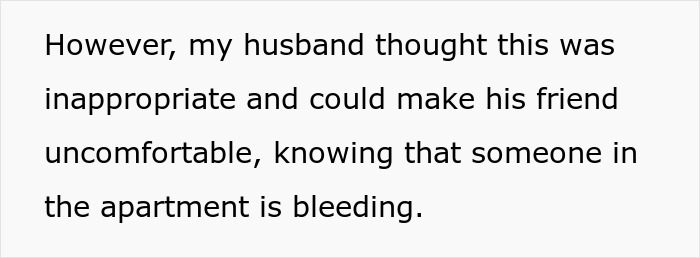 However, my husband thought this was inappropriate and could make his friend uncomfortable, knowing that someone in the apartment is bleeding.